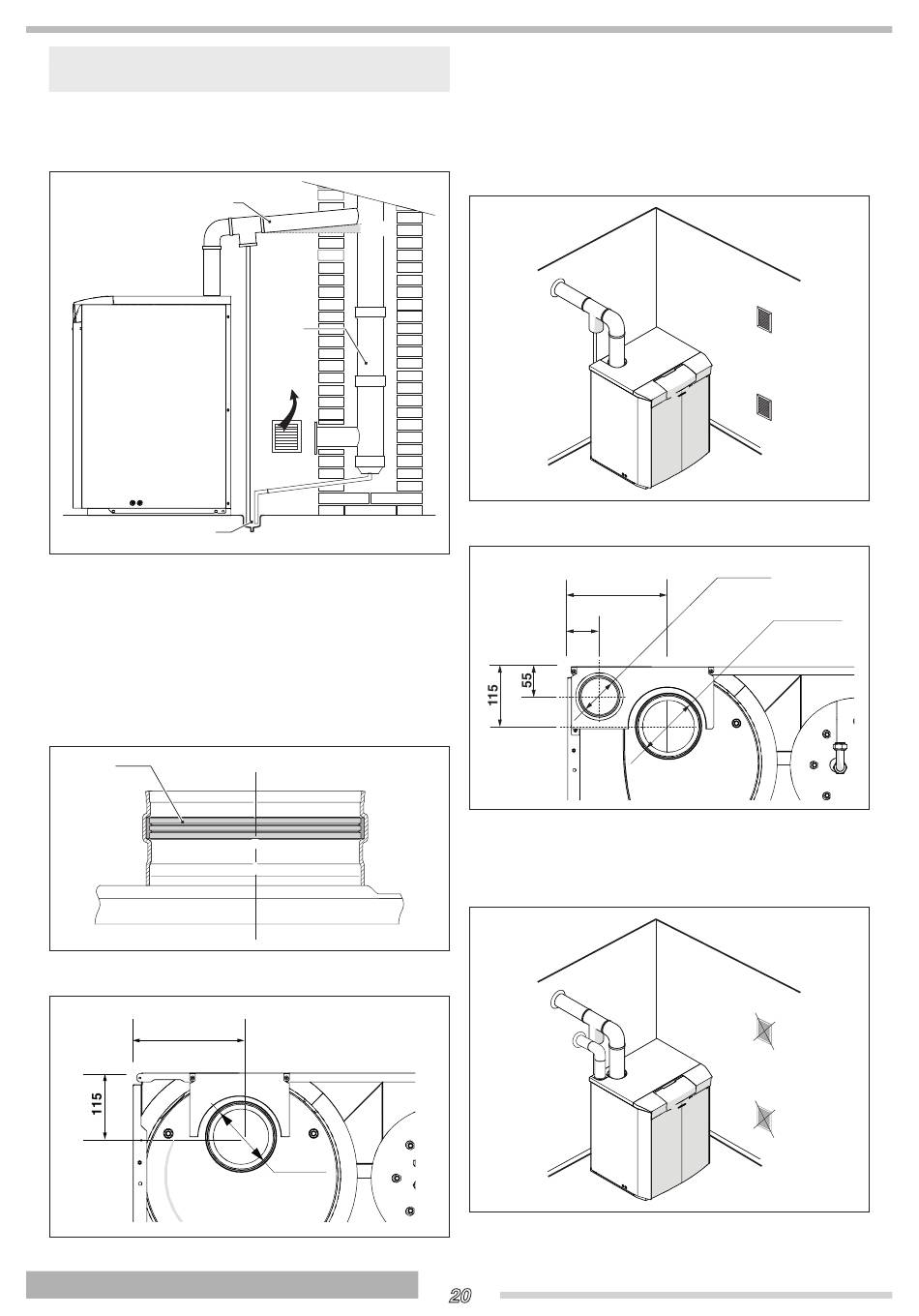 55

115

115

20